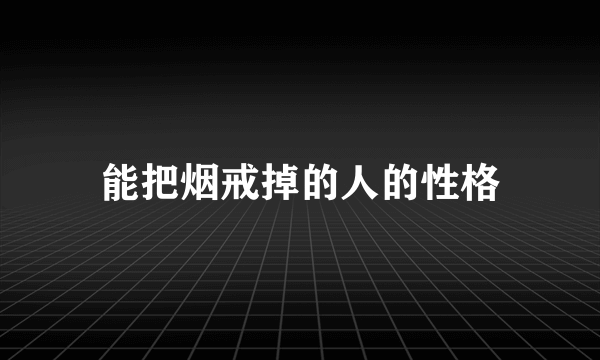 能把烟戒掉的人的性格